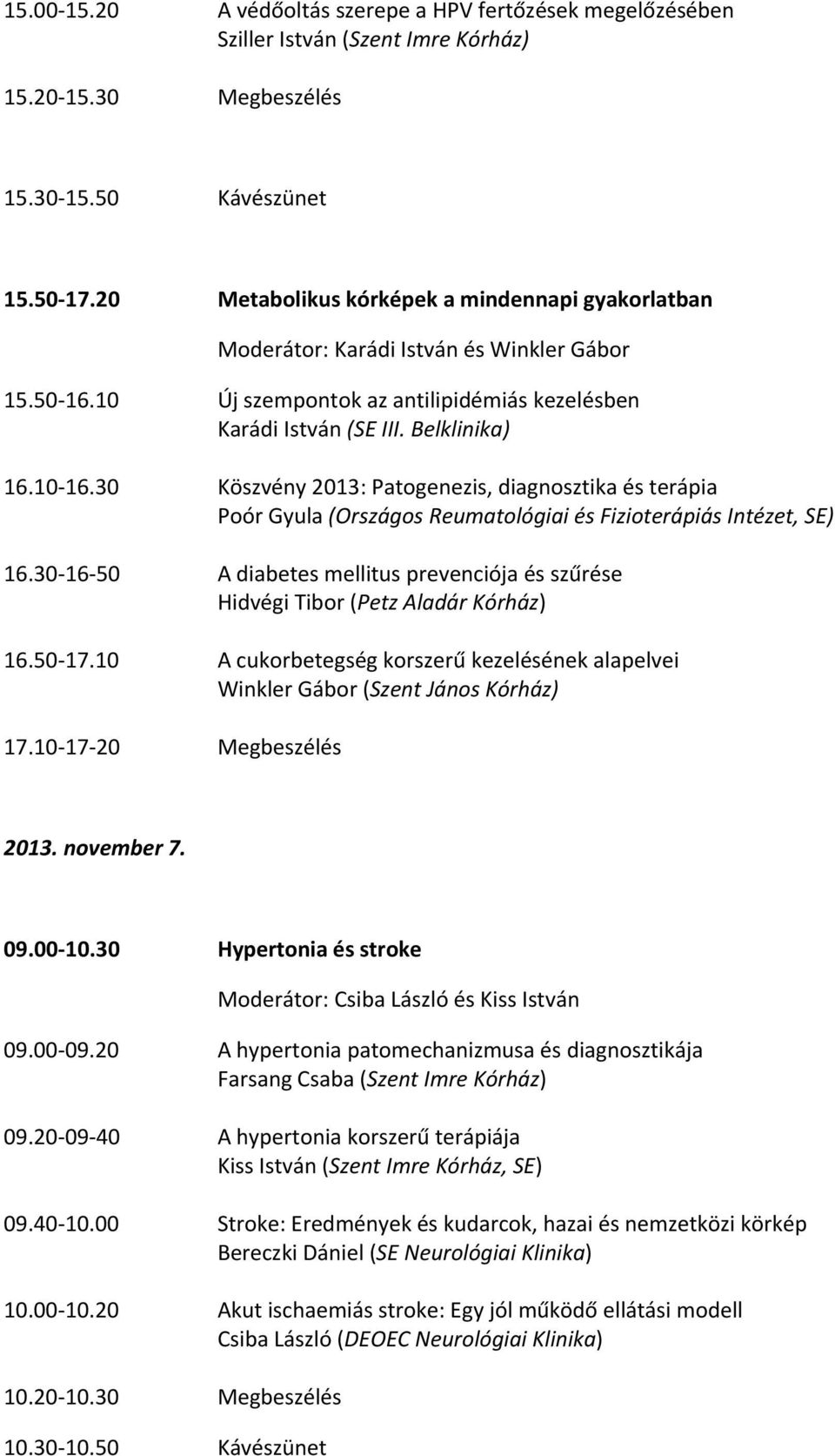 15.00-15.20 A védőoltás szerepe a HPV fertőzések megelőzésében
Sziller István (Szent Imre Kórház)

15.20-15.30 Megbeszélés

15.30-15.50 Kávészünet

15.50-17.20 Metabolikus kórképek a mindennapi gyakorlatban

Moderátor: Karádi István és Winkler Gábor

15.50-16.10 Új szempontok az antilipidémiás kezelésben
Karádi István (SE III. Belklinika)

16.10-16.30 Köszvény 2013: Patogenezis, diagnosztika és terápia
Poór Gyula (Országos Reumatológiai és Fizioterápiás Intézet, SE)

16.30-16-50 A diabetes mellitus prevenciója és szűrése
Hidvégi Tibor (Petz Aladár Kórház)

16.50-17.10 A cukorbetegség korszerű kezelésének alapelvei
Winkler Gábor (Szent János Kórház)

17.10-17-20 Megbeszélés

2013. november 7.

09.00-10.30 Hypertonia és stroke

Moderátor: Csiba László és Kiss István

09.00-09.20 A hypertonia patomechanizmusa és diagnosztikája
Farsang Csaba (Szent Imre Kórház)

09.20-09-40 A hypertonia korszerű terápiája
Kiss István (Szent Imre Kórház, SE)

09.40-10.00 Stroke: Eredmények és kudarcok, hazai és nemzetközi körkép
Bereczki Dániel (SE Neurológiai Klinika)

10.00-10.20 Akut ischaemiás stroke: Egy jól működő ellátási modell
Csiba László (DEOEC Neurológiai Klinika)

10.20-10.30 Megbeszélés

10.30-10.50 Kávészünet